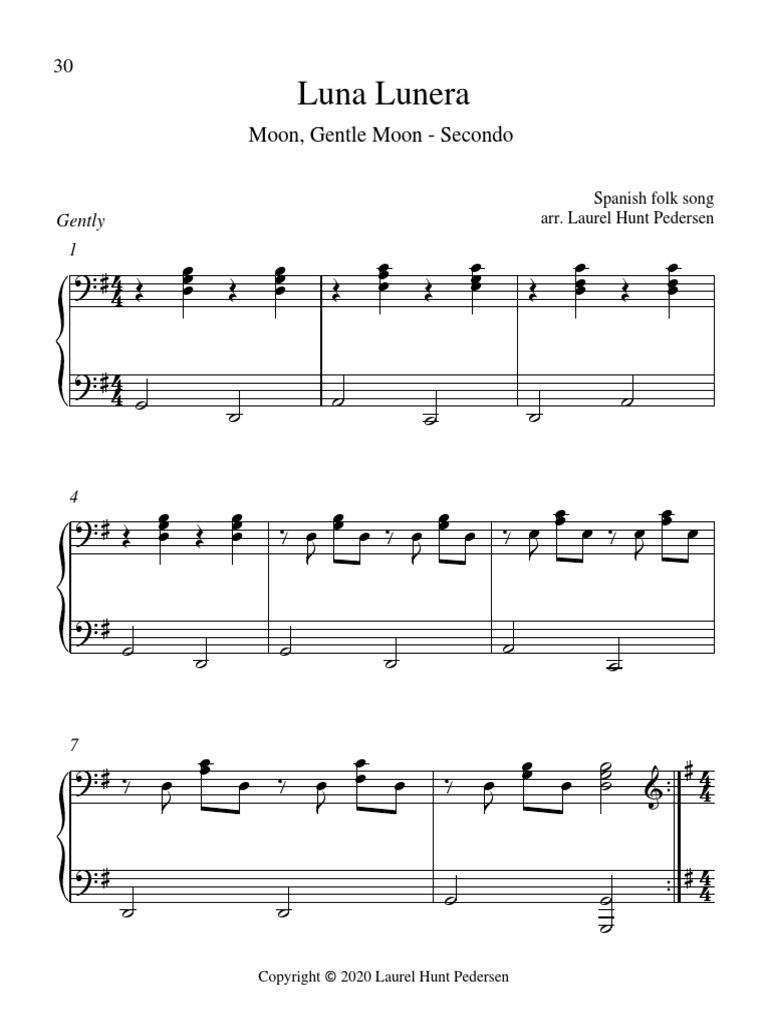 30

Luna Lunera

Moon, Gentle Moon - Secondo

Spanish folk song
arr. Laurel Hunt Pedersen

Gently

1

4

7

Copyright © 2020 Laurel Hunt Pedersen